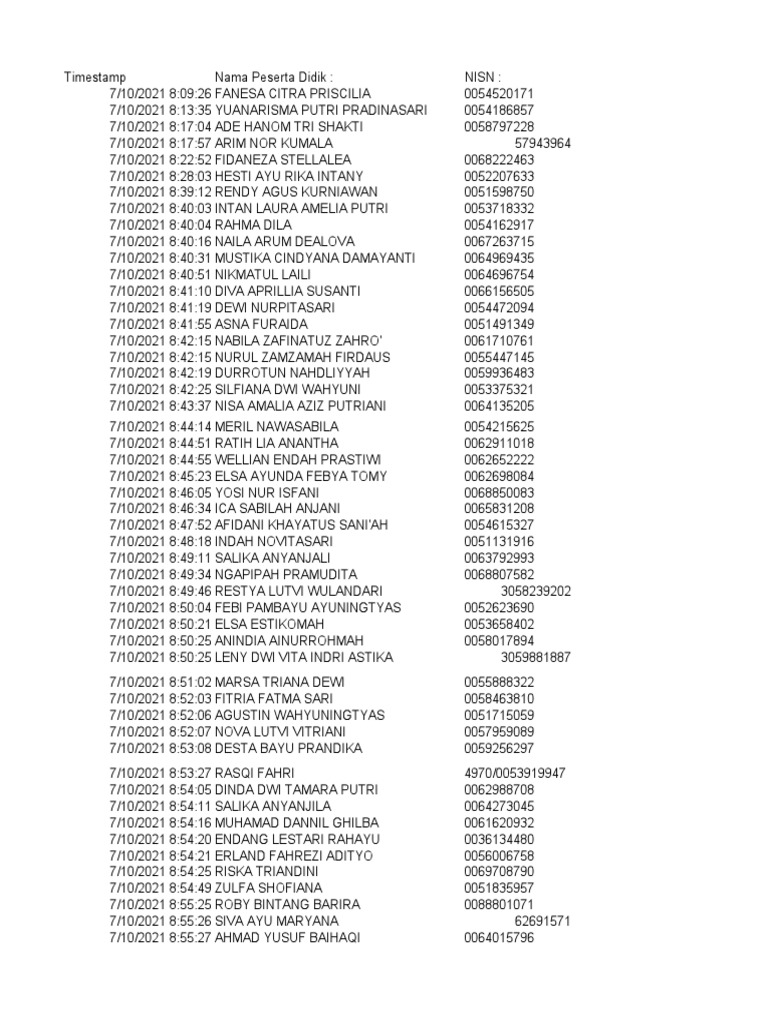 | Timestamp | Nama Peserta Didik : | NISN : |
|---|---|---|
| 7/10/2021 8:09:26 | FANESA CITRA PRISCILIA | 0054520171 |
| 7/10/2021 8:13:35 | YUANARISMA PUTRI PRADINASARI | 0054186857 |
| 7/10/2021 8:17:04 | ADE HANOM TRI SHAKTI | 0058797228 |
| 7/10/2021 8:17:57 | ARIM NOR KUMALA | 57943964 |
| 7/10/2021 8:22:52 | FIDANEZA STELLALEA | 0068222463 |
| 7/10/2021 8:28:03 | HESTI AYU RIKA INTANY | 0052207633 |
| 7/10/2021 8:39:12 | RENDY AGUS KURNIAWAN | 0051598750 |
| 7/10/2021 8:40:03 | INTAN LAURA AMELIA PUTRI | 0053718332 |
| 7/10/2021 8:40:04 | RAHMA DILA | 0054162917 |
| 7/10/2021 8:40:16 | NAILA ARUM DEALOVA | 0067263715 |
| 7/10/2021 8:40:31 | MUSTIKA CINDYANA DAMAYANTI | 0064969435 |
| 7/10/2021 8:40:51 | NIKMATUL LAILI | 0064696754 |
| 7/10/2021 8:41:10 | DIVA APRILLIA SUSANTI | 0066156505 |
| 7/10/2021 8:41:19 | DEWI NURPITASARI | 0054472094 |
| 7/10/2021 8:41:55 | ASNA FURAIDA | 0051491349 |
| 7/10/2021 8:42:15 | NABILA ZAFINATUZ ZAHRO' | 0061710761 |
| 7/10/2021 8:42:15 | NURUL ZAMZAMAH FIRDAUS | 0055447145 |
| 7/10/2021 8:42:19 | DURROTUN NAHDLIYYAH | 0059936483 |
| 7/10/2021 8:42:25 | SILFIANA DWI WAHYUNI | 0053375321 |
| 7/10/2021 8:43:37 | NISA AMALIA AZIZ PUTRIANI | 0064135205 |
| 7/10/2021 8:44:14 | MERIL NAWASABILA | 0054215625 |
| 7/10/2021 8:44:51 | RATIH LIA ANANTHA | 0062911018 |
| 7/10/2021 8:44:55 | WELLIAN ENDAH PRASTIWI | 0062652222 |
| 7/10/2021 8:45:23 | ELSA AYUNDA FEBYA TOMY | 0062698084 |
| 7/10/2021 8:46:05 | YOSI NUR ISFANI | 0068850083 |
| 7/10/2021 8:46:34 | ICA SABILAH ANJANI | 0065831208 |
| 7/10/2021 8:47:52 | AFIDANI KHAYATUS SANI'AH | 0054615327 |
| 7/10/2021 8:48:18 | INDAH NOVITASARI | 0051131916 |
| 7/10/2021 8:49:11 | SALIKA ANYANJALI | 0063792993 |
| 7/10/2021 8:49:34 | NGAPIPAH PRAMUDITA | 0068807582 |
| 7/10/2021 8:49:46 | RESTYA LUTVI WULANDARI | 3058239202 |
| 7/10/2021 8:50:04 | FEBI PAMBAYU AYUNINGTYAS | 0052623690 |
| 7/10/2021 8:50:21 | ELSA ESTIKOMAH | 0053658402 |
| 7/10/2021 8:50:25 | ANINDIA AINURROHMAH | 0058017894 |
| 7/10/2021 8:50:25 | LENY DWI VITA INDRI ASTIKA | 3059881887 |
| 7/10/2021 8:51:02 | MARSA TRIANA DEWI | 0055888322 |
| 7/10/2021 8:52:03 | FITRIA FATMA SARI | 0058463810 |
| 7/10/2021 8:52:06 | AGUSTIN WAHYUNINGTYAS | 0051715059 |
| 7/10/2021 8:52:07 | NOVA LUTVI VITRIANI | 0057959089 |
| 7/10/2021 8:53:08 | DESTA BAYU PRANDIKA | 0059256297 |
| 7/10/2021 8:53:27 | RASQI FAHRI | 4970/0053919947 |
| 7/10/2021 8:54:05 | DINDA DWI TAMARA PUTRI | 0062988708 |
| 7/10/2021 8:54:11 | SALIKA ANYANJILA | 0064273045 |
| 7/10/2021 8:54:16 | MUHAMAD DANNIL GHILBA | 0061620932 |
| 7/10/2021 8:54:20 | ENDANG LESTARI RAHAYU | 0036134480 |
| 7/10/2021 8:54:21 | ERLAND FAHREZI ADITYO | 0056006758 |
| 7/10/2021 8:54:25 | RISKA TRIANDINI | 0069708790 |
| 7/10/2021 8:54:49 | ZULFA SHOFIANA | 0051835957 |
| 7/10/2021 8:55:25 | ROBY BINTANG BARIRA | 0088801071 |
| 7/10/2021 8:55:26 | SIVA AYU MARYANA | 62691571 |
| 7/10/2021 8:55:27 | AHMAD YUSUF BAIHAQI | 0064015796 |